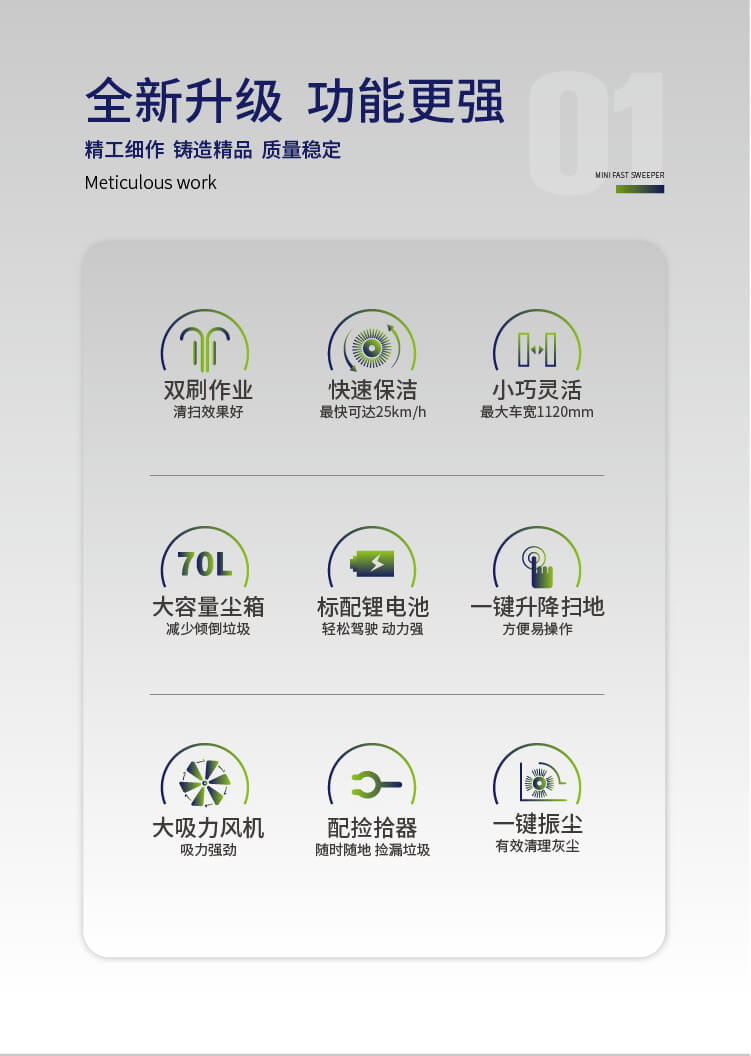 全新升级 功能更强

精工细作 铸造精品 质量稳定

Meticulous work

01

MINI FAST SWEEPER

双刷作业
清扫效果好

快速保洁
最快可达25km/h

小巧灵活
最大车宽1120mm

70L

大容量尘箱
减少倾倒垃圾

标配锂电池
轻松驾驶 动力强

一键升降扫地
方便易操作

大吸力风机
吸力强劲

配捡拾器
随时随地 捡漏垃圾

一键振尘
有效清理灰尘